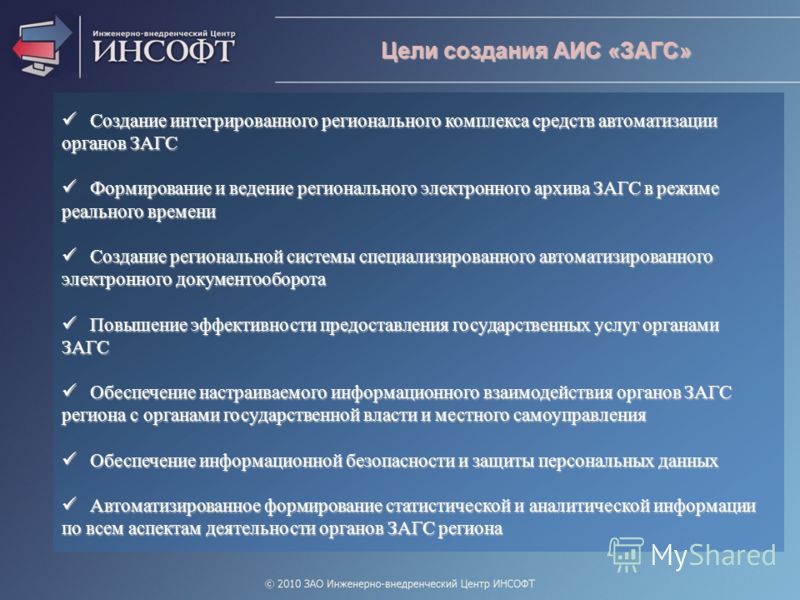 Инженерно-внедренческий Центр
ИНСОФТ

Цели создания АИС «ЗАГС»

✓ Создание интегрированного регионального комплекса средств автоматизации органов ЗАГС

✓ Формирование и ведение регионального электронного архива ЗАГС в режиме реального времени

✓ Создание региональной системы специализированного автоматизированного электронного документооборота

✓ Повышение эффективности предоставления государственных услуг органами ЗАГС

✓ Обеспечение настраиваемого информационного взаимодействия органов ЗАГС региона с органами государственной власти и местного самоуправления

✓ Обеспечение информационной безопасности и защиты персональных данных

✓ Автоматизированное формирование статистической и аналитической информации по всем аспектам деятельности органов ЗАГС региона

MyShared

© 2010 ЗАО Инженерно-внедренческий Центр ИНСОФТ